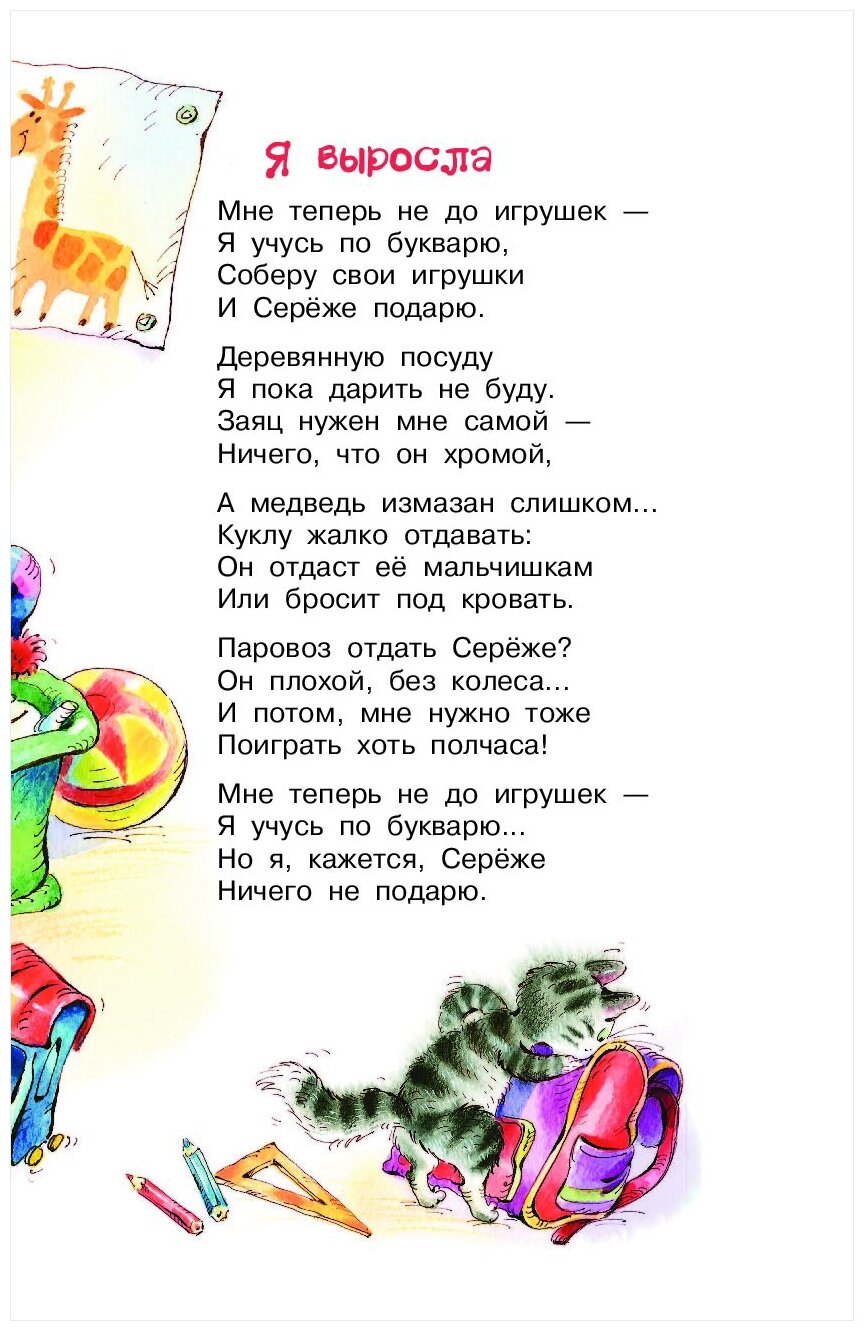 Я выросла

Мне теперь не до игрушек —
Я учусь по букварю,
Соберу свои игрушки
И Серёже подарю.

Деревянную посуду
Я пока дарить не буду.
Заяц нужен мне самой —
Ничего, что он хромой,

А медведь измазан слишком...
Куклу жалко отдавать:
Он отдаст её мальчишкам
Или бросит под кровать.

Паровоз отдать Серёже?
Он плохой, без колеса...
И потом, мне нужно тоже
Поиграть хоть полчаса!

Мне теперь не до игрушек —
Я учусь по букварю...
Но я, кажется, Серёже
Ничего не подарю.